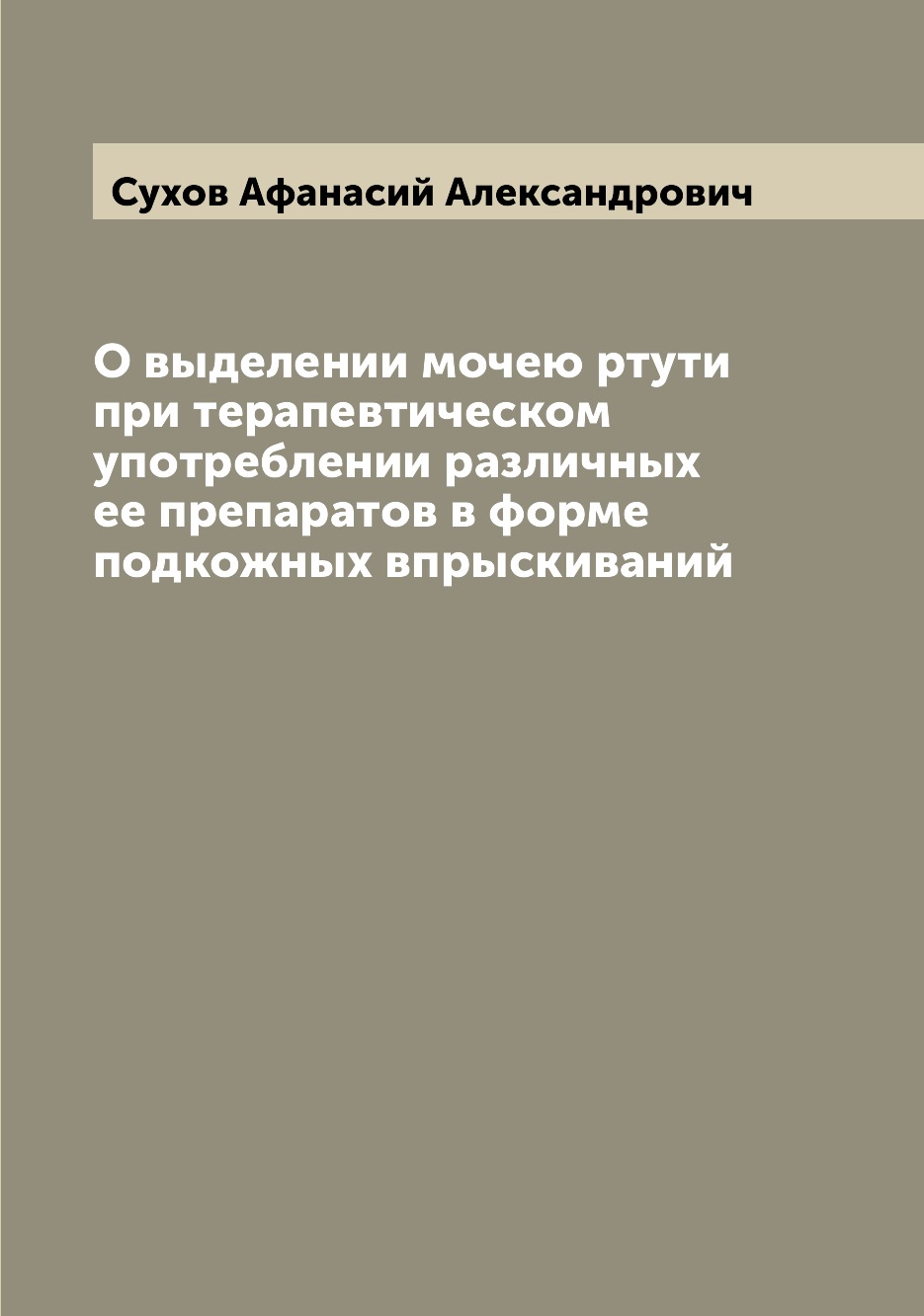 Сухов Афанасий Александрович

О выделении мочею ртути при терапевтическом употреблении различных ее препаратов в форме подкожных впрыскиваний